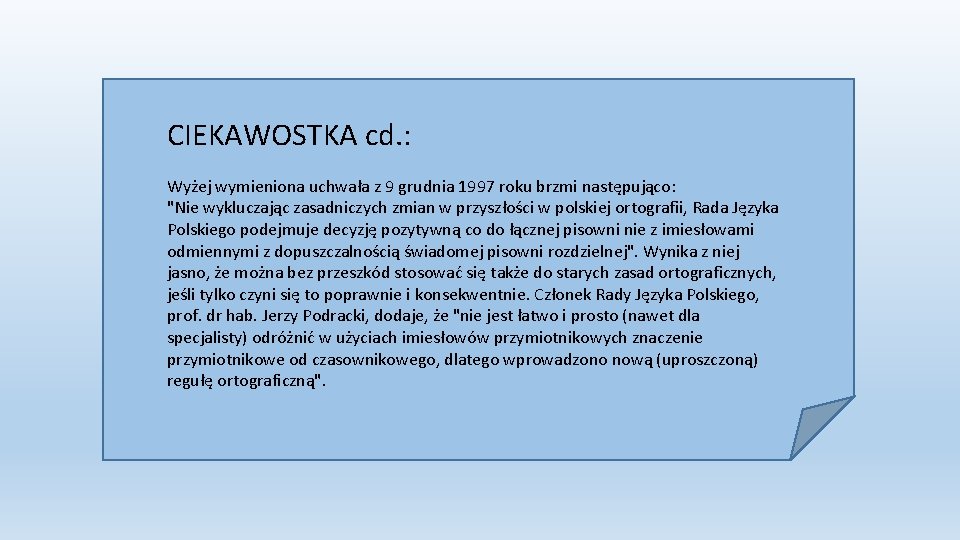 CIEKAWOSTKA cd.:

Wyżej wymieniona uchwała z 9 grudnia 1997 roku brzmi następująco:
"Nie wykluczając zasadniczych zmian w przyszłości w polskiej ortografii, Rada Języka Polskiego podejmuje decyzję pozytywną co do łącznej pisowni nie z imiesłowami odmiennymi z dopuszczalnością świadomej pisowni rozdzielnej". Wynika z niej jasno, że można bez przeszkód stosować się także do starych zasad ortograficznych, jeśli tylko czyni się to poprawnie i konsekwentnie. Członek Rady Języka Polskiego, prof. dr hab. Jerzy Podracki, dodaje, że "nie jest łatwo i prosto (nawet dla specjalisty) odróżnić w użyciach imiesłowów przymiotnikowych znaczenie przymiotnikowe od czasownikowego, dlatego wprowadzono nową (uproszczoną) regułę ortograficzną".